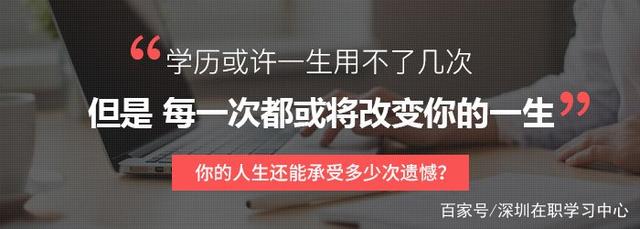 “学历或许一生用不了几次

但是 每一次都或将改变你的一生”

你的人生还能承受多少次遗憾？

百家号/深圳在职学习中心